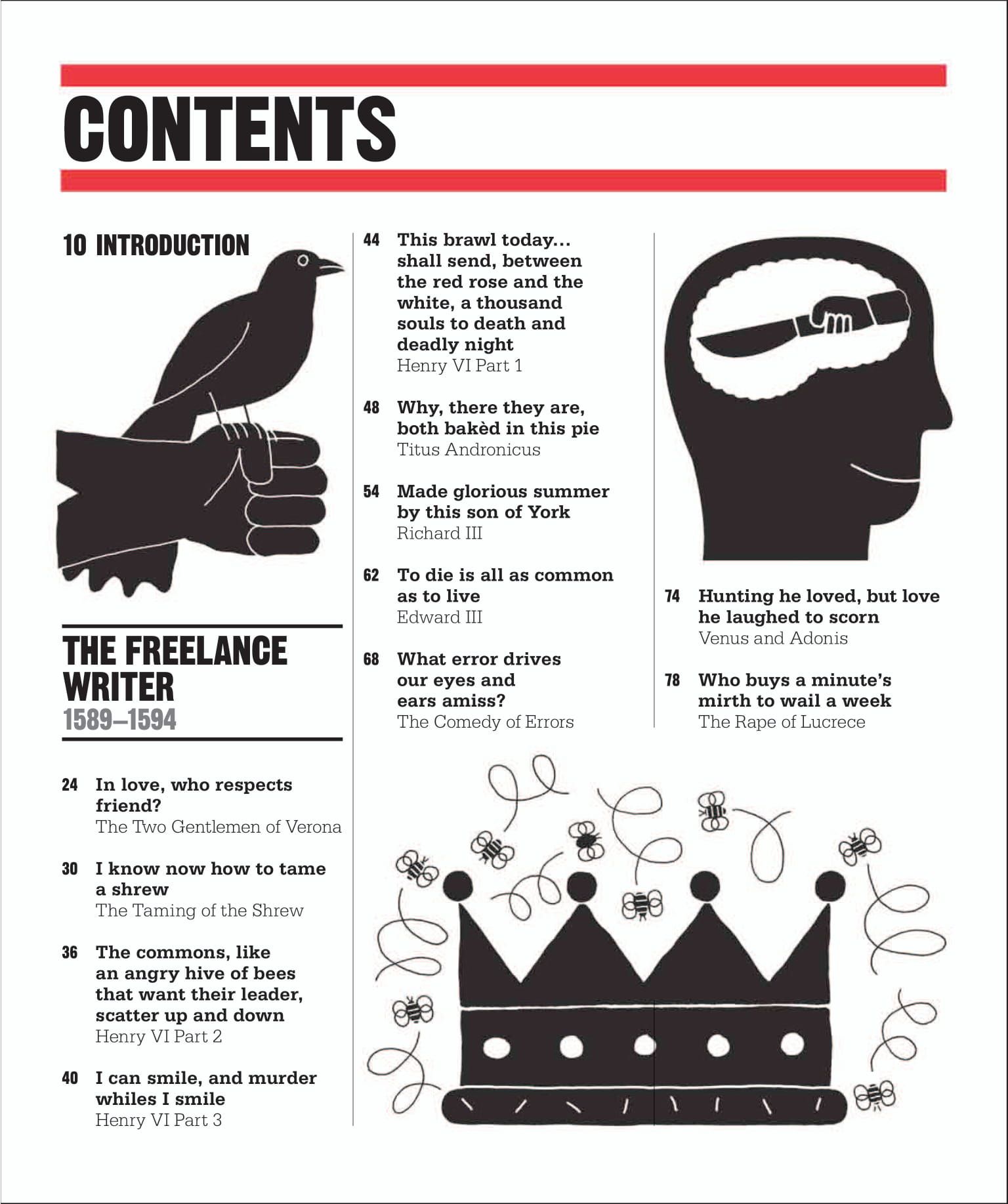 CONTENTS

10 INTRODUCTION

THE FREELANCE WRITER
1589–1594

24 In love, who respects friend?
The Two Gentlemen of Verona

30 I know now how to tame a shrew
The Taming of the Shrew

36 The commons, like an angry hive of bees that want their leader, scatter up and down
Henry VI Part 2

40 I can smile, and murder whiles I smile
Henry VI Part 3

44 This brawl today... shall send, between the red rose and the white, a thousand souls to death and deadly night
Henry VI Part 1

48 Why, there they are, both bakèd in this pie
Titus Andronicus

54 Made glorious summer by this son of York
Richard III

62 To die is all as common as to live
Edward III

68 What error drives our eyes and ears amiss?
The Comedy of Errors

74 Hunting he loved, but love he laughed to scorn
Venus and Adonis

78 Who buys a minute's mirth to wail a week
The Rape of Lucrece